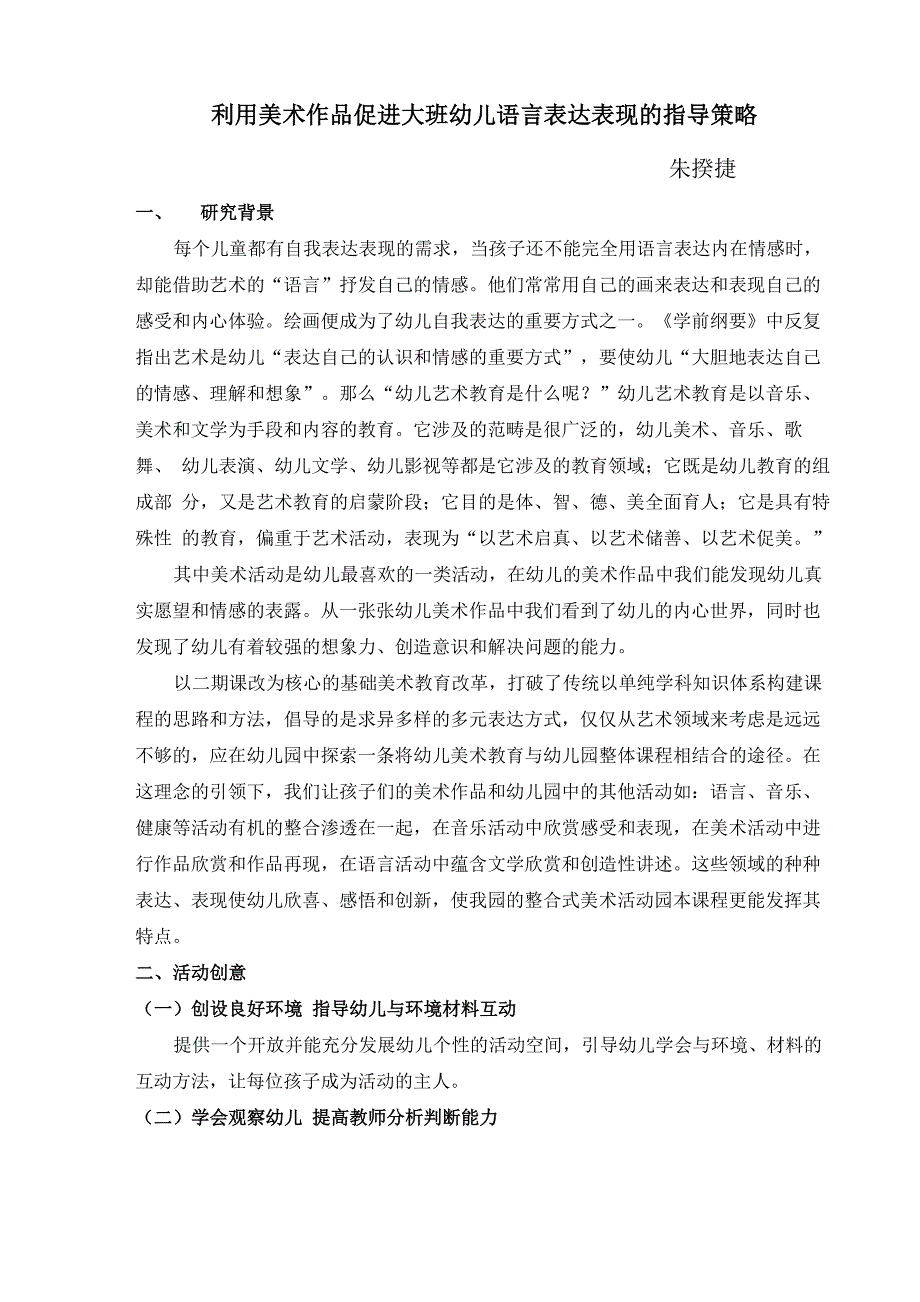 利用美术作品促进大班幼儿语言表达表现的指导策略

朱揆捷

一、 研究背景

每个儿童都有自我表达表现的需求，当孩子还不能完全用语言表达内在情感时，却能借助艺术的“语言”抒发自己的情感。他们常常用自己的画来表达和表现自己的感受和内心体验。绘画便成为了幼儿自我表达的重要方式之一。《学前纲要》中反复指出艺术是幼儿“表达自己的认识和情感的重要方式”，要使幼儿“大胆地表达自己的情感、理解和想象”。那么“幼儿艺术教育是什么呢？”幼儿艺术教育是以音乐、美术和文学为手段和内容的教育。它涉及的范畴是很广泛的，幼儿美术、音乐、歌舞、 幼儿表演、幼儿文学、幼儿影视等都是它涉及的教育领域；它既是幼儿教育的组成部 分，又是艺术教育的启蒙阶段；它目的是体、智、德、美全面育人；它是具有特殊性 的教育，偏重于艺术活动，表现为“以艺术启真、以艺术储善、以艺术促美。”

其中美术活动是幼儿最喜欢的一类活动，在幼儿的美术作品中我们能发现幼儿真实愿望和情感的表露。从一张张幼儿美术作品中我们看到了幼儿的内心世界，同时也发现了幼儿有着较强的想象力、创造意识和解决问题的能力。

以二期课改为核心的基础美术教育改革，打破了传统以单纯学科知识体系构建课程的思路和方法，倡导的是求异多样的多元表达方式，仅仅从艺术领域来考虑是远远不够的，应在幼儿园中探索一条将幼儿美术教育与幼儿园整体课程相结合的途径。在这理念的引领下，我们让孩子们的美术作品和幼儿园中的其他活动如：语言、音乐、健康等活动有机的整合渗透在一起，在音乐活动中欣赏感受和表现，在美术活动中进行作品欣赏和作品再现，在语言活动中蕴含文学欣赏和创造性讲述。这些领域的种种表达、表现使幼儿欣喜、感悟和创新，使我园的整合式美术活动园本课程更能发挥其特点。

二、活动创意

（一）创设良好环境 指导幼儿与环境材料互动

提供一个开放并能充分发展幼儿个性的活动空间，引导幼儿学会与环境、材料的互动方法，让每位孩子成为活动的主人。

（二）学会观察幼儿 提高教师分析判断能力